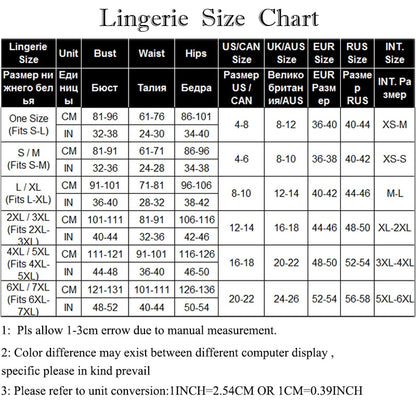 Lingerie Size Chart

| Lingerie Size | Unit | Bust | Waist | Hips | US/CAN Size | UK/AUS Size | EUR Size | RUS Size | INT. Size |
|---|---|---|---|---|---|---|---|---|---|
| Размер нижнего белья | Единицы | Бюст | Талия | Бедра | Размер US / CAN | Великобритания/AUS | EUR Размер | Размер RUS | INT. Размер |
| One Size (Fits S-L) | CM | 81-96 | 61-76 | 86-101 | 4-8 | 8-12 | 36-40 | 40-44 | XS-M |
| | IN | 32-38 | 24-30 | 34-40 | | | | | |
| S / M (Fits S-M) | CM | 81-91 | 61-71 | 86-96 | 4-6 | 8-10 | 36-38 | 40-42 | XS-S |
| | IN | 32-36 | 24-28 | 34-38 | | | | | |
| L / XL (Fits L-XL) | CM | 91-101 | 71-81 | 96-106 | 8-10 | 12-14 | 40-42 | 44-46 | M-L |
| | IN | 36-40 | 28-32 | 38-42 | | | | | |
| 2XL / 3XL (Fits 2XL-3XL) | CM | 101-111 | 81-91 | 106-116 | 12-14 | 16-18 | 44-46 | 48-50 | XL-2XL |
| | IN | 40-44 | 32-36 | 42-46 | | | | | |
| 4XL / 5XL (Fits 4XL-5XL) | CM | 111-121 | 91-101 | 116-126 | 16-18 | 20-22 | 48-50 | 52-54 | 3XL-4XL |
| | IN | 44-48 | 36-40 | 46-50 | | | | | |
| 6XL / 7XL (Fits 6XL-7XL) | CM | 121-131 | 101-111 | 126-136 | 20-22 | 24-26 | 52-54 | 56-58 | 5XL-6XL |
| | IN | 48-52 | 40-44 | 50-54 | | | | | |

1: Pls allow 1-3cm errow due to manual measurement.

2: Color difference may exist between different computer display , specific please in kind prevail

3: Please refer to unit conversion:1INCH=2.54CM OR 1CM=0.39INCH